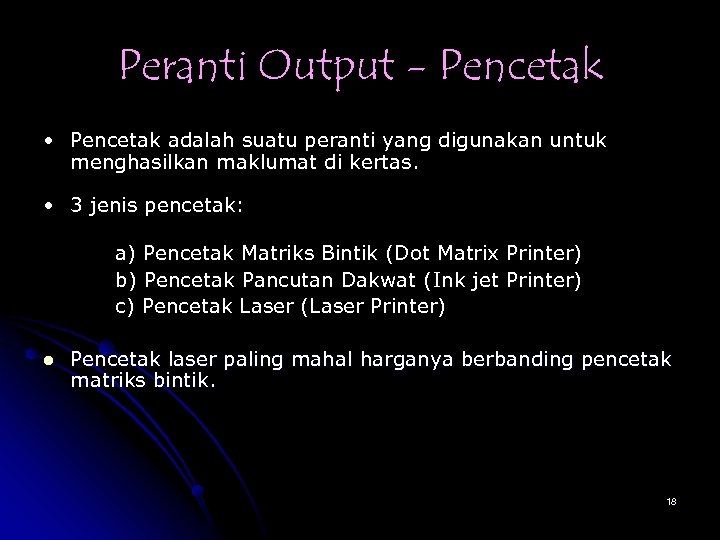 Peranti Output - Pencetak

• Pencetak adalah suatu peranti yang digunakan untuk menghasilkan maklumat di kertas.

• 3 jenis pencetak:

a) Pencetak Matriks Bintik (Dot Matrix Printer)
b) Pencetak Pancutan Dakwat (Ink jet Printer)
c) Pencetak Laser (Laser Printer)

• Pencetak laser paling mahal harganya berbanding pencetak matriks bintik.

18